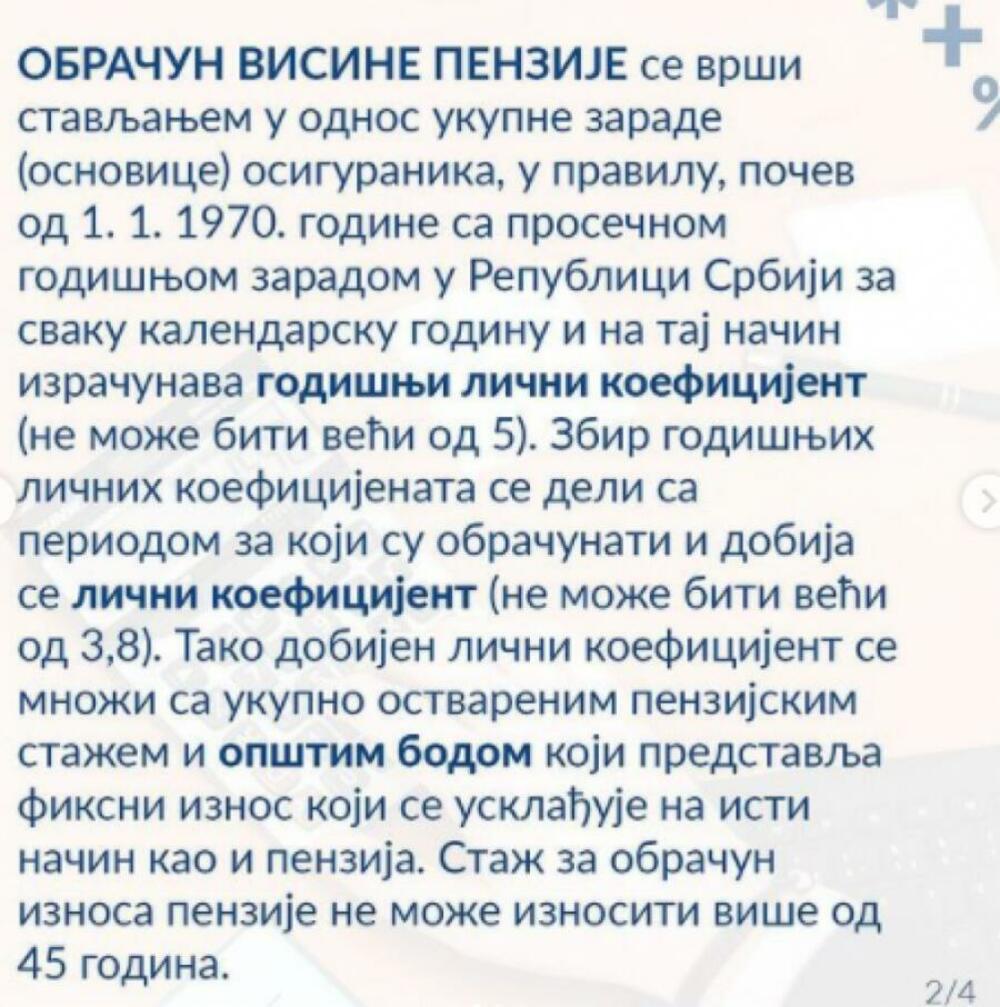 ОБРАЧУН ВИСИНЕ ПЕНЗИЈЕ се врши стављањем у однос укупне зараде (основице) осигураника, у правилу, почев од 1. 1. 1970. године са просечном годишњом зарадом у Републици Србији за сваку календарску годину и на тај начин израчунава годишњи лични коефицијент (не може бити већи од 5). Збир годишњих личних коефицијената се дели са периодом за који су обрачунати и добија се лични коефицијент (не може бити већи од 3,8). Тако добијен лични коефицијент се множи са укупно оствареним пензијским стажем и општим бодом који представља фиксни износ који се усклађује на исти начин као и пензија. Стаж за обрачун износа пензије не може износити више од 45 година.

2/4